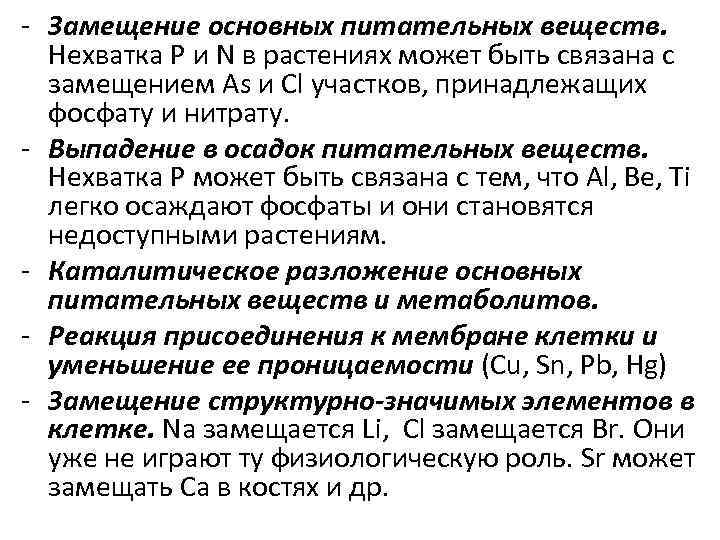 - Замещение основных питательных веществ. Нехватка P и N в растениях может быть связана с замещением As и Cl участков, принадлежащих фосфату и нитрату.

- Выпадение в осадок питательных веществ. Нехватка P может быть связана с тем, что Al, Be, Ti легко осаждают фосфаты и они становятся недоступными растениям.

- Каталитическое разложение основных питательных веществ и метаболитов.

- Реакция присоединения к мембране клетки и уменьшение ее проницаемости (Cu, Sn, Pb, Hg)

- Замещение структурно-значимых элементов в клетке. Na замещается Li, Cl замещается Br. Они уже не играют ту физиологическую роль. Sr может замещать Ca в костях и др.